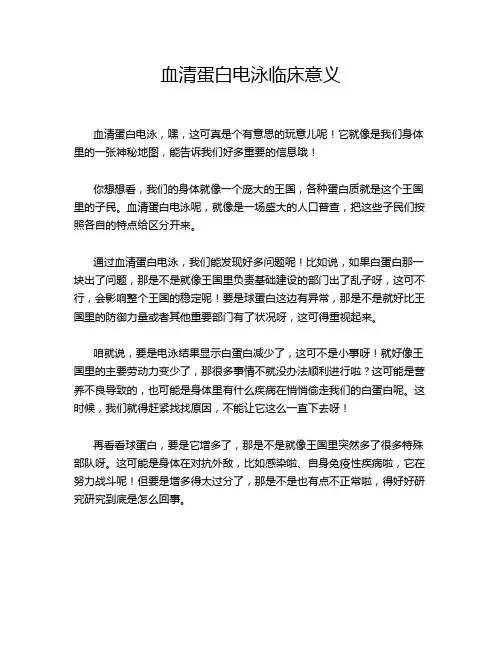 血清蛋白电泳临床意义

血清蛋白电泳，嘿，这可真是个有意思的玩意儿呢！它就像是我们身体里的一张神秘地图，能告诉我们好多重要的信息哦！

你想想看，我们的身体就像一个庞大的王国，各种蛋白质就是这个王国里的子民。血清蛋白电泳呢，就像是一场盛大的人口普查，把这些子民们按照各自的特点给区分开来。

通过血清蛋白电泳，我们能发现好多问题呢！比如说，如果白蛋白那一块出了问题，那是不是就像王国里负责基础建设的部门出了乱子呀，这可不行，会影响整个王国的稳定呢！要是球蛋白这边有异常，那是不是就好比王国里的防御力量或者其他重要部门有了状况呀，这可得重视起来。

咱就说，要是电泳结果显示白蛋白减少了，这可不是小事呀！就好像王国里的主要劳动力变少了，那很多事情不就没办法顺利进行啦？这可能是营养不良导致的，也可能是身体里有什么疾病在悄悄偷走我们的白蛋白呢。这时候，我们就得赶紧找找原因，不能让它这么一直下去呀！

再看看球蛋白，要是它增多了，那是不是就像王国里突然多了很多特殊部队呀。这可能是身体在对抗外敌，比如感染啦、自身免疫性疾病啦，它在努力战斗呢！但要是增多得太过分了，那是不是也有点不正常啦，得好好研究研究到底是怎么回事。